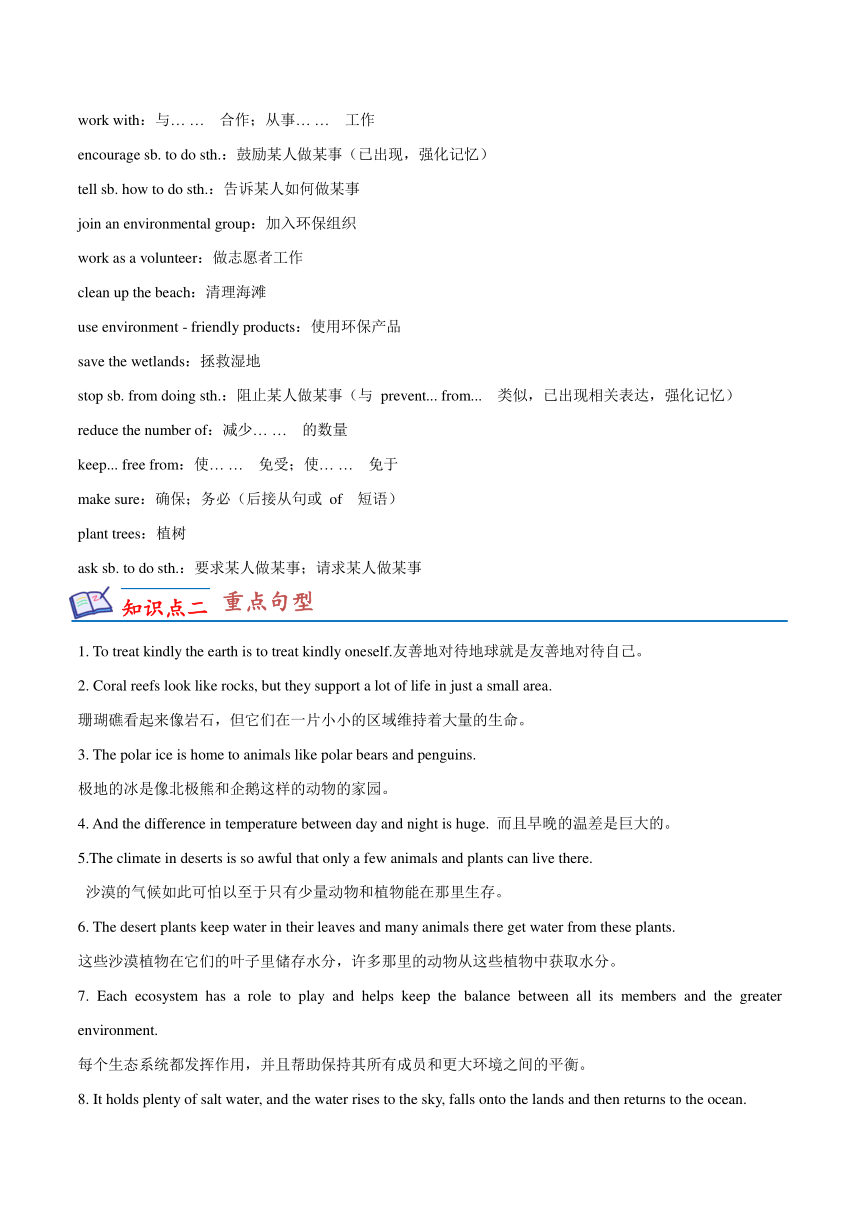 work with：与… … 合作；从事… … 工作

encourage sb. to do sth.：鼓励某人做某事（已出现，强化记忆）

tell sb. how to do sth.：告诉某人如何做某事

join an environmental group：加入环保组织

work as a volunteer：做志愿者工作

clean up the beach：清理海滩

use environment - friendly products：使用环保产品

save the wetlands：拯救湿地

stop sb. from doing sth.：阻止某人做某事（与 prevent... from... 类似，已出现相关表达，强化记忆）

reduce the number of：减少… … 的数量

keep... free from：使… … 免受；使… … 免于

make sure：确保；务必（后接从句或 of 短语）

plant trees：植树

ask sb. to do sth.：要求某人做某事；请求某人做某事

知识点二 重点句型

1. To treat kindly the earth is to treat kindly oneself.友善地对待地球就是友善地对待自己。

2. Coral reefs look like rocks, but they support a lot of life in just a small area.

珊瑚礁看起来像岩石，但它们在一片小小的区域维持着大量的生命。

3. The polar ice is home to animals like polar bears and penguins.

极地的冰是像北极熊和企鹅这样的动物的家园。

4. And the difference in temperature between day and night is huge. 而且早晚的温差是巨大的。

5.The climate in deserts is so awful that only a few animals and plants can live there.

沙漠的气候如此可怕以至于只有少量动物和植物能在那里生存。

6. The desert plants keep water in their leaves and many animals there get water from these plants.

这些沙漠植物在它们的叶子里储存水分，许多那里的动物从这些植物中获取水分。

7. Each ecosystem has a role to play and helps keep the balance between all its members and the greater environment.

每个生态系统都发挥作用，并且帮助保持其所有成员和更大环境之间的平衡。

8. It holds plenty of salt water, and the water rises to the sky, falls onto the lands and then returns to the ocean.